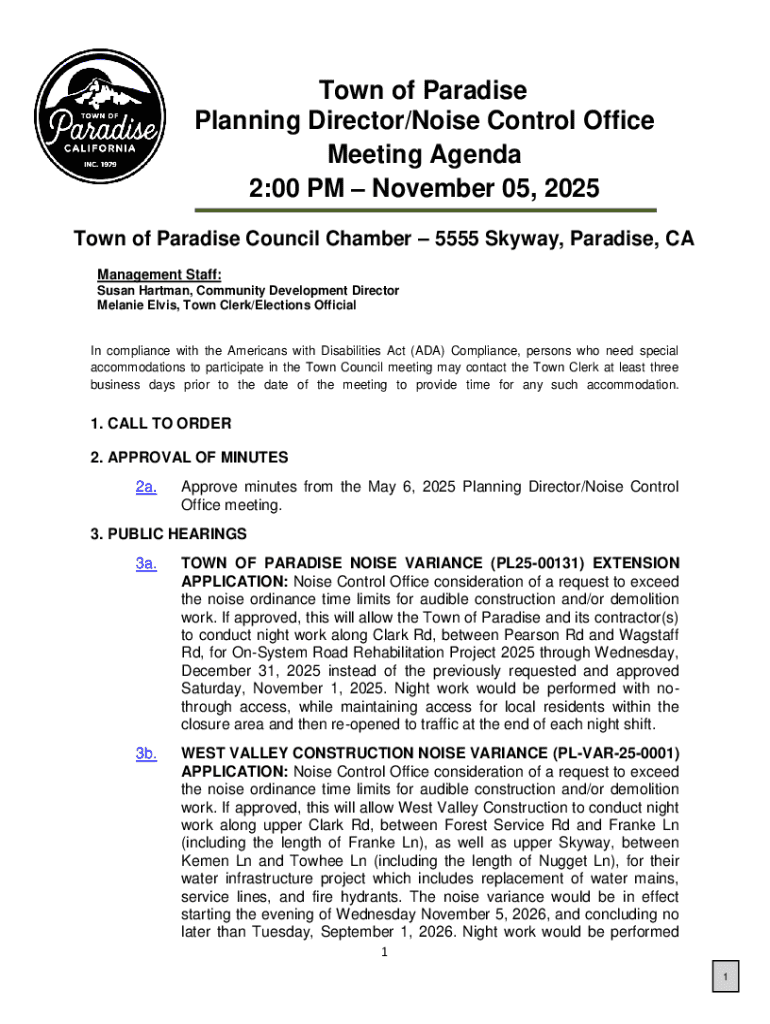 TOWN OF
Paradise
CALIFORNIA
INC. 1979

Town of Paradise
Planning Director/Noise Control Office
Meeting Agenda
2:00 PM – November 05, 2025

Town of Paradise Council Chamber – 5555 Skyway, Paradise, CA

Management Staff:
Susan Hartman, Community Development Director
Melanie Elvis, Town Clerk/Elections Official

In compliance with the Americans with Disabilities Act (ADA) Compliance, persons who need special accommodations to participate in the Town Council meeting may contact the Town Clerk at least three business days prior to the date of the meeting to provide time for any such accommodation.

1. CALL TO ORDER

2. APPROVAL OF MINUTES

2a. Approve minutes from the May 6, 2025 Planning Director/Noise Control Office meeting.

3. PUBLIC HEARINGS

3a. TOWN OF PARADISE NOISE VARIANCE (PL25-00131) EXTENSION APPLICATION: Noise Control Office consideration of a request to exceed the noise ordinance time limits for audible construction and/or demolition work. If approved, this will allow the Town of Paradise and its contractor(s) to conduct night work along Clark Rd, between Pearson Rd and Wagstaff Rd, for On-System Road Rehabilitation Project 2025 through Wednesday, December 31, 2025 instead of the previously requested and approved Saturday, November 1, 2025. Night work would be performed with no-through access, while maintaining access for local residents within the closure area and then re-opened to traffic at the end of each night shift.

3b. WEST VALLEY CONSTRUCTION NOISE VARIANCE (PL-VAR-25-0001) APPLICATION: Noise Control Office consideration of a request to exceed the noise ordinance time limits for audible construction and/or demolition work. If approved, this will allow West Valley Construction to conduct night work along upper Clark Rd, between Forest Service Rd and Franke Ln (including the length of Franke Ln), as well as upper Skyway, between Kemen Ln and Towhee Ln (including the length of Nugget Ln), for their water infrastructure project which includes replacement of water mains, service lines, and fire hydrants. The noise variance would be in effect starting the evening of Wednesday November 5, 2026, and concluding no later than Tuesday, September 1, 2026. Night work would be performed

1

1